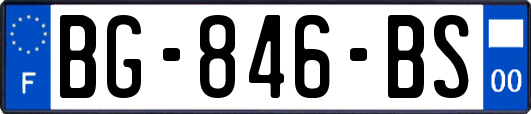 F
BG-846-BS
00